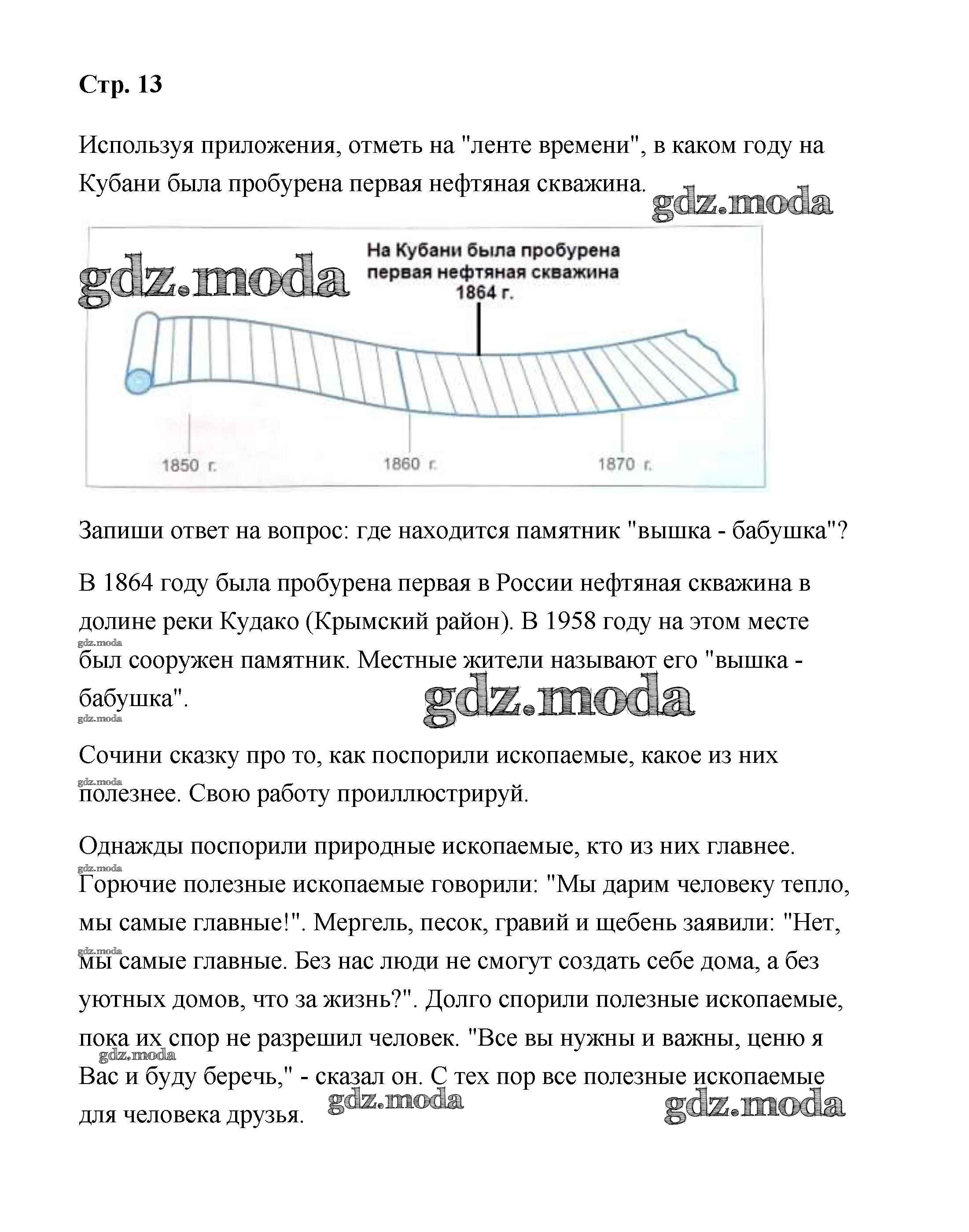 Стр. 13

Используя приложения, отметь на "ленте времени", в каком году на Кубани была пробурена первая нефтяная скважина.

gdz.moda

gdz.moda

На Кубани была пробурена первая нефтяная скважина 1864 г.

1850 г.

1860 г.

1870 г.

Запиши ответ на вопрос: где находится памятник "вышка - бабушка"?

В 1864 году была пробурена первая в России нефтяная скважина в долине реки Кудако (Крымский район). В 1958 году на этом месте был сооружен памятник. Местные жители называют его "вышка - бабушка".

gdz.moda

gdz.moda

gdz.moda

Сочини сказку про то, как поспорили ископаемые, какое из них полезнее. Свою работу проиллюстрируй.

gdz.moda

Однажды поспорили природные ископаемые, кто из них главнее. Горючие полезные ископаемые говорили: "Мы дарим человеку тепло, мы самые главные!". Мергель, песок, гравий и щебень заявили: "Нет, мы самые главные. Без нас люди не смогут создать себе дома, а без уютных домов, что за жизнь?". Долго спорили полезные ископаемые, пока их спор не разрешил человек. "Все вы нужны и важны, ценю я Вас и буду беречь," - сказал он. С тех пор все полезные ископаемые для человека друзья.

gdz.moda

gdz.moda

gdz.moda

gdz.moda

gdz.moda